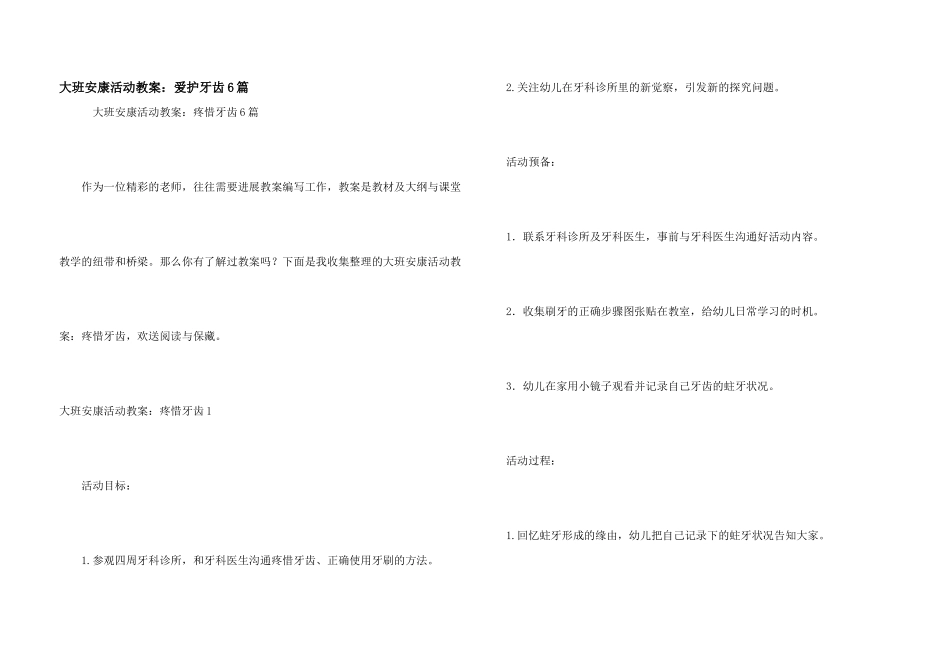 大班安康活动教案：爱护牙齿6篇

大班安康活动教案：疼惜牙齿6篇

作为一位精彩的老师，往往需要进展教案编写工作，教案是教材及大纲与课堂教学的纽带和桥梁。那么你有了解过教案吗？下面是我收集整理的大班安康活动教案：疼惜牙齿，欢送阅读与保藏。

大班安康活动教案：疼惜牙齿1

活动目标：

1.参观四周牙科诊所，和牙科医生沟通疼惜牙齿、正确使用牙刷的方法。

2.关注幼儿在牙科诊所里的新觉察，引发新的探究问题。

活动预备：

1．联系牙科诊所及牙科医生，事前与牙科医生沟通好活动内容。

2．收集刷牙的正确步骤图张贴在教室，给幼儿日常学习的时机。

3．幼儿在家用小镜子观看并记录自己牙齿的蛀牙状况。

活动过程：

1.回忆蛀牙形成的缘由，幼儿把自己记录下的蛀牙状况告知大家。